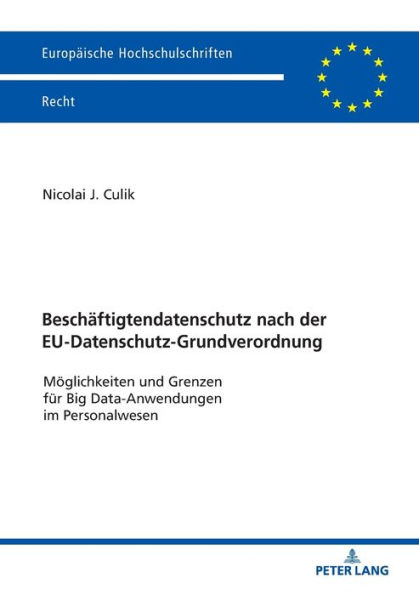 Europäische Hochschulschriften

Recht

Nicolai J. Culik

Beschäftigtendatenschutz nach der EU-Datenschutz-Grundverordnung

Möglichkeiten und Grenzen für Big Data-Anwendungen im Personalwesen

PETER LANG